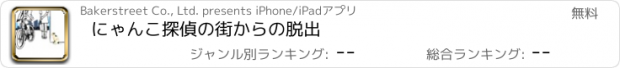 Bakerstreet Co., Ltd. presents iPhone/iPadアプリ
無料
にゃんこ探偵の街からの脱出
ジャンル別ランキング: −−
総合ランキング: −−